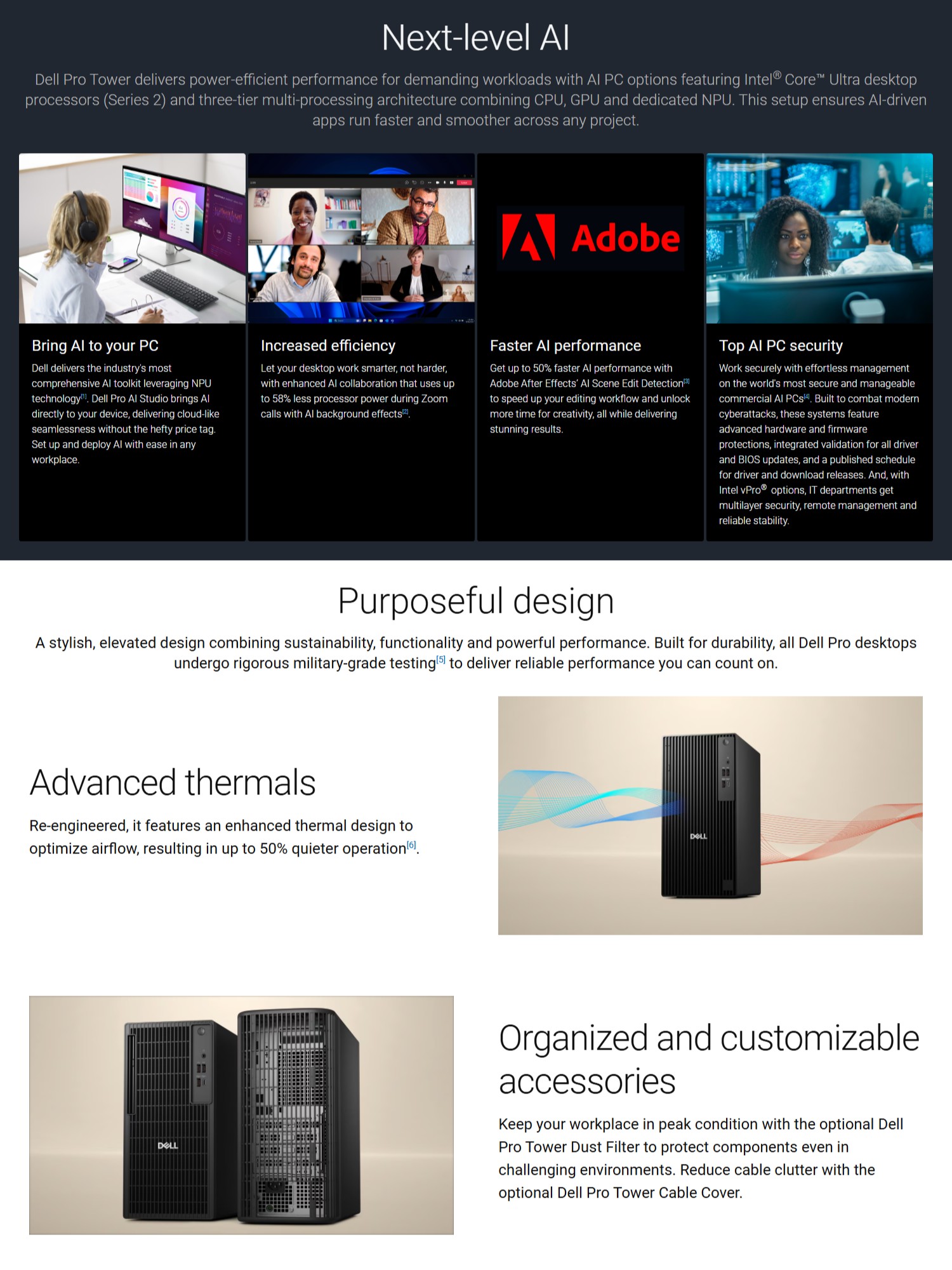 Next-level AI

Dell Pro Tower delivers power-efficient performance for demanding workloads with AI PC options featuring Intel® Core™ Ultra desktop processors (Series 2) and three-tier multi-processing architecture combining CPU, GPU and dedicated NPU. This setup ensures AI-driven apps run faster and smoother across any project.

Bring AI to your PC

Dell delivers the industry's most comprehensive AI toolkit leveraging NPU technology$^{[1]}$. Dell Pro AI Studio brings AI directly to your device, delivering cloud-like seamlessness without the hefty price tag. Set up and deploy AI with ease in any workplace.

Increased efficiency

Let your desktop work smarter, not harder, with enhanced AI collaboration that uses up to 58% less processor power during Zoom calls with AI background effects$^{[2]}$.

Adobe

Faster AI performance

Get up to 50% faster AI performance with Adobe After Effects' AI Scene Edit Detection$^{[3]}$ to speed up your editing workflow and unlock more time for creativity, all while delivering stunning results.

Top AI PC security

Work securely with effortless management on the world's most secure and manageable commercial AI PCs$^{[4]}$. Built to combat modern cyberattacks, these systems feature advanced hardware and firmware protections, integrated validation for all driver and BIOS updates, and a published schedule for driver and download releases. And, with Intel vPro® options, IT departments get multilayer security, remote management and reliable stability.

Purposeful design

A stylish, elevated design combining sustainability, functionality and powerful performance. Built for durability, all Dell Pro desktops undergo rigorous military-grade testing$^{[5]}$ to deliver reliable performance you can count on.

Advanced thermals

Re-engineered, it features an enhanced thermal design to optimize airflow, resulting in up to 50% quieter operation$^{[6]}$.

DELL

DELL

Organized and customizable accessories

Keep your workplace in peak condition with the optional Dell Pro Tower Dust Filter to protect components even in challenging environments. Reduce cable clutter with the optional Dell Pro Tower Cable Cover.